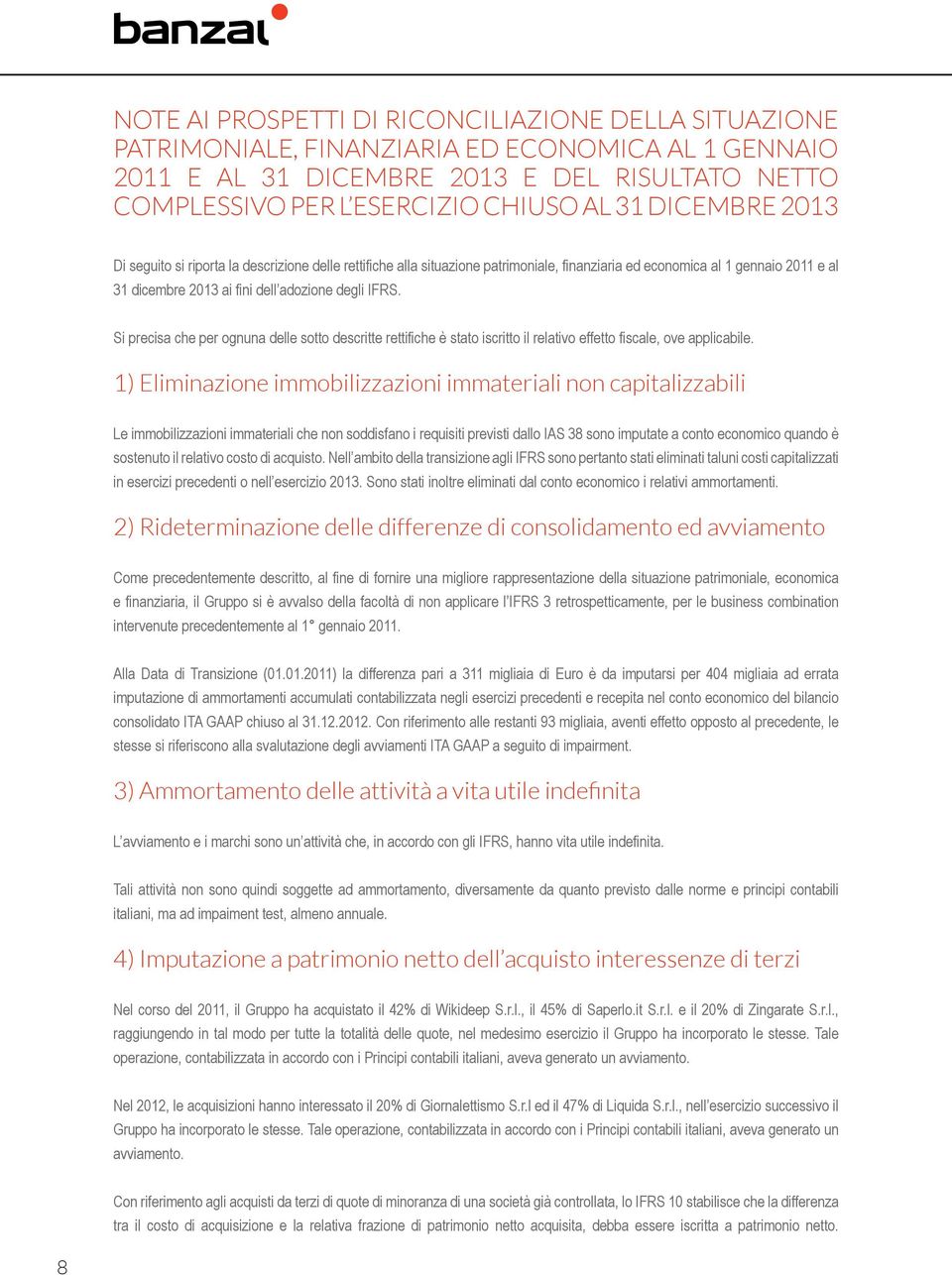 banzai

NOTE AI PROSPETTI DI RICONCILIAZIONE DELLA SITUAZIONE PATRIMONIALE, FINANZIARIA ED ECONOMICA AL 1 GENNAIO 2011 E AL 31 DICEMBRE 2013 E DEL RISULTATO NETTO COMPLESSIVO PER L'ESERCIZIO CHIUSO AL 31 DICEMBRE 2013

Di seguito si riporta la descrizione delle rettifiche alla situazione patrimoniale, finanziaria ed economica al 1 gennaio 2011 e al 31 dicembre 2013 ai fini dell'adozione degli IFRS.

Si precisa che per ognuna delle sotto descritte rettifiche è stato iscritto il relativo effetto fiscale, ove applicabile.

1) Eliminazione immobilizzazioni immateriali non capitalizzabili

Le immobilizzazioni immateriali che non soddisfano i requisiti previsti dallo IAS 38 sono imputate a conto economico quando è sostenuto il relativo costo di acquisto. Nell'ambito della transizione agli IFRS sono pertanto stati eliminati taluni costi capitalizzati in esercizi precedenti o nell'esercizio 2013. Sono stati inoltre eliminati dal conto economico i relativi ammortamenti.

2) Rideterminazione delle differenze di consolidamento ed avviamento

Come precedentemente descritto, al fine di fornire una migliore rappresentazione della situazione patrimoniale, economica e finanziaria, il Gruppo si è avvalso della facoltà di non applicare l'IFRS 3 retrospetticamente, per le business combination intervenute precedentemente al 1° gennaio 2011.

Alla Data di Transizione (01.01.2011) la differenza pari a 311 migliaia di Euro è da imputarsi per 404 migliaia ad errata imputazione di ammortamenti accumulati contabilizzata negli esercizi precedenti e recepita nel conto economico del bilancio consolidato ITA GAAP chiuso al 31.12.2012. Con riferimento alle restanti 93 migliaia, aventi effetto opposto al precedente, le stesse si riferiscono alla svalutazione degli avviamenti ITA GAAP a seguito di impairment.

3) Ammortamento delle attività a vita utile indefinita

L'avviamento e i marchi sono un'attività che, in accordo con gli IFRS, hanno vita utile indefinita.

Tali attività non sono quindi soggette ad ammortamento, diversamente da quanto previsto dalle norme e principi contabili italiani, ma ad impaiment test, almeno annuale.

4) Imputazione a patrimonio netto dell'acquisto interessenze di terzi

Nel corso del 2011, il Gruppo ha acquistato il 42% di Wikideep S.r.l., il 45% di Saperlo.it S.r.l. e il 20% di Zingarate S.r.l., raggiungendo in tal modo per tutte la totalità delle quote, nel medesimo esercizio il Gruppo ha incorporato le stesse. Tale operazione, contabilizzata in accordo con i Principi contabili italiani, aveva generato un avviamento.

Nel 2012, le acquisizioni hanno interessato il 20% di Giornalettismo S.r.l ed il 47% di Liquida S.r.l., nell'esercizio successivo il Gruppo ha incorporato le stesse. Tale operazione, contabilizzata in accordo con i Principi contabili italiani, aveva generato un avviamento.

Con riferimento agli acquisti da terzi di quote di minoranza di una società già controllata, lo IFRS 10 stabilisce che la differenza tra il costo di acquisizione e la relativa frazione di patrimonio netto acquisita, debba essere iscritta a patrimonio netto.

8